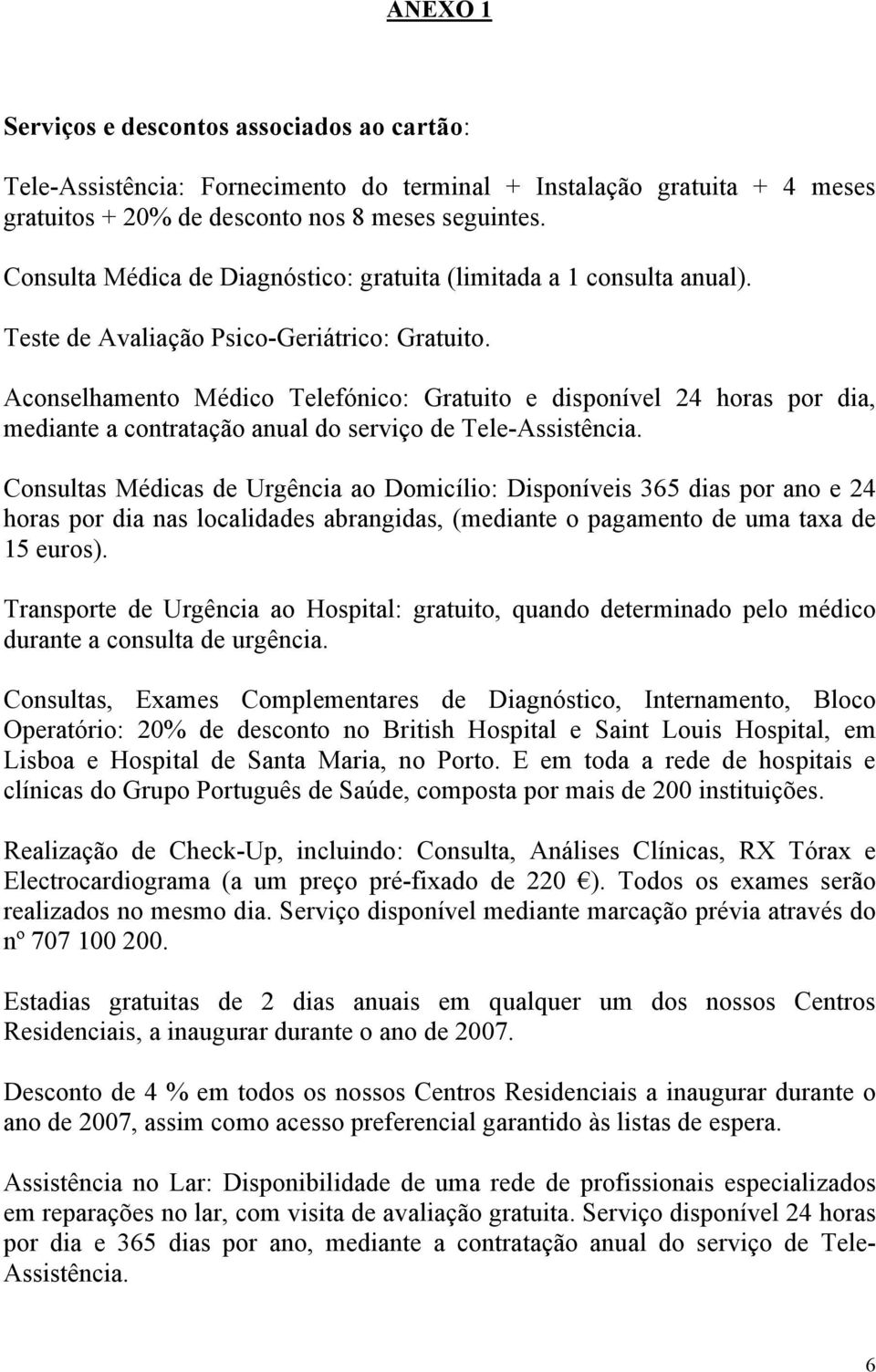 ANEXO 1

Serviços e descontos associados ao cartão:

Tele-Assistência: Fornecimento do terminal + Instalação gratuita + 4 meses gratuitos + 20% de desconto nos 8 meses seguintes.

Consulta Médica de Diagnóstico: gratuita (limitada a 1 consulta anual).

Teste de Avaliação Psico-Geriátrico: Gratuito.

Aconselhamento Médico Telefónico: Gratuito e disponível 24 horas por dia, mediante a contratação anual do serviço de Tele-Assistência.

Consultas Médicas de Urgência ao Domicílio: Disponíveis 365 dias por ano e 24 horas por dia nas localidades abrangidas, (mediante o pagamento de uma taxa de 15 euros).

Transporte de Urgência ao Hospital: gratuito, quando determinado pelo médico durante a consulta de urgência.

Consultas, Exames Complementares de Diagnóstico, Internamento, Bloco Operatório: 20% de desconto no British Hospital e Saint Louis Hospital, em Lisboa e Hospital de Santa Maria, no Porto. E em toda a rede de hospitais e clínicas do Grupo Português de Saúde, composta por mais de 200 instituições.

Realização de Check-Up, incluindo: Consulta, Análises Clínicas, RX Tórax e Electrocardiograma (a um preço pré-fixado de 220 €). Todos os exames serão realizados no mesmo dia. Serviço disponível mediante marcação prévia através do nº 707 100 200.

Estadias gratuitas de 2 dias anuais em qualquer um dos nossos Centros Residenciais, a inaugurar durante o ano de 2007.

Desconto de 4 % em todos os nossos Centros Residenciais a inaugurar durante o ano de 2007, assim como acesso preferencial garantido às listas de espera.

Assistência no Lar: Disponibilidade de uma rede de profissionais especializados em reparações no lar, com visita de avaliação gratuita. Serviço disponível 24 horas por dia e 365 dias por ano, mediante a contratação anual do serviço de Tele-Assistência.

6